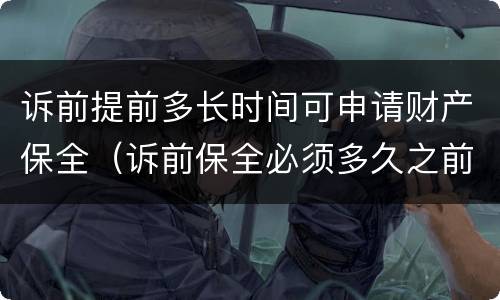 诉前提前多长时间可申请财产保全（诉前保全必须多久之前